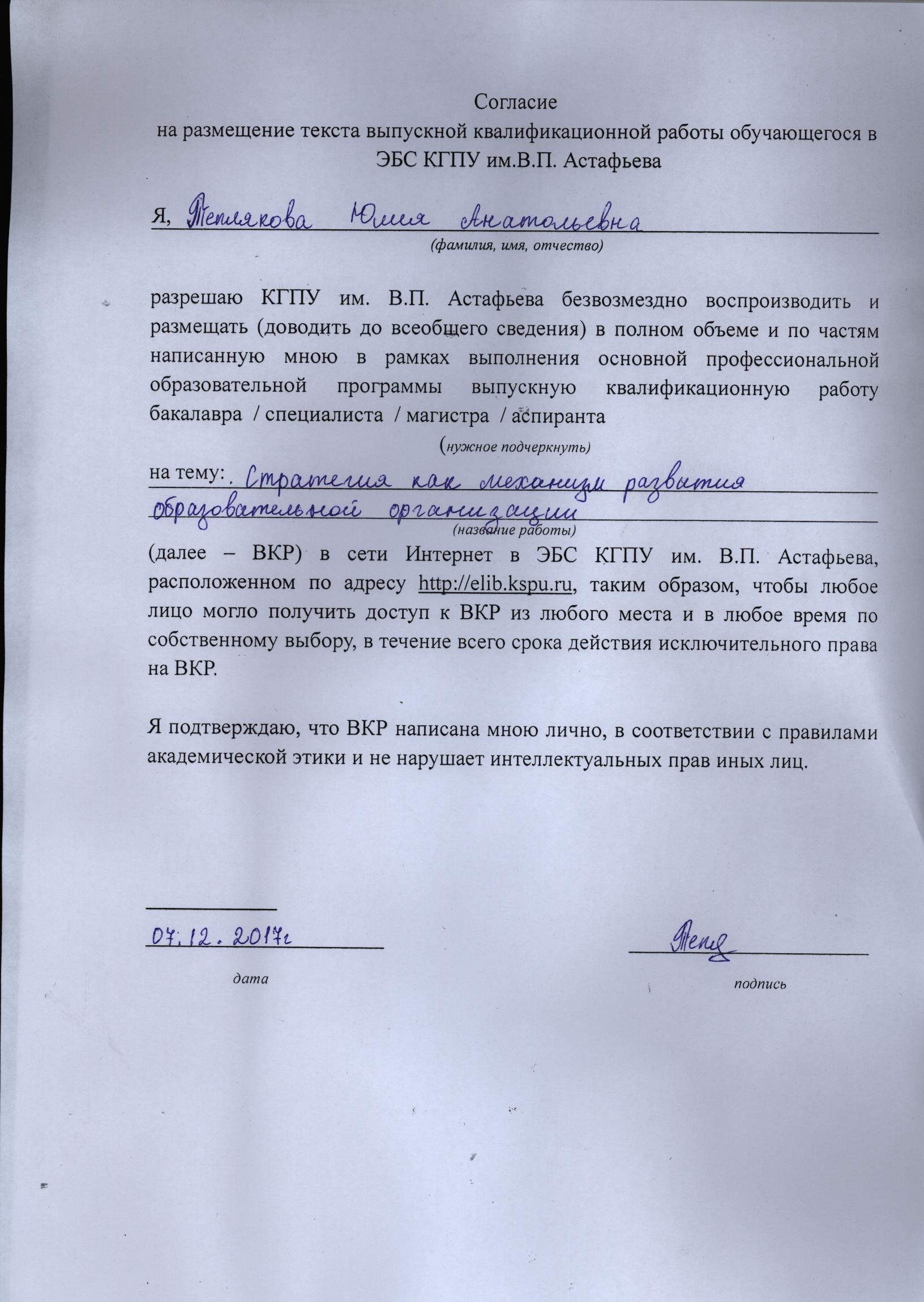 Согласие
на размещение текста выпускной квалификационной работы обучающегося в ЭБС КГПУ им.В.П. Астафьева

Я, Теплякова Юлия Анатольевна
(фамилия, имя, отчество)

разрешаю КГПУ им. В.П. Астафьева безвозмездно воспроизводить и размещать (доводить до всеобщего сведения) в полном объеме и по частям написанную мною в рамках выполнения основной профессиональной образовательной программы выпускную квалификационную работу бакалавра / специалиста / магистра / аспиранта
(нужное подчеркнуть)

на тему: Стратегия как механизм развития образовательной организации
(название работы)

(далее – ВКР) в сети Интернет в ЭБС КГПУ им. В.П. Астафьева, расположенном по адресу http://elib.kspu.ru, таким образом, чтобы любое лицо могло получить доступ к ВКР из любого места и в любое время по собственному выбору, в течение всего срока действия исключительного права на ВКР.

Я подтверждаю, что ВКР написана мною лично, в соответствии с правилами академической этики и не нарушает интеллектуальных прав иных лиц.

07.12.2017г
дата

Тепл
подпись